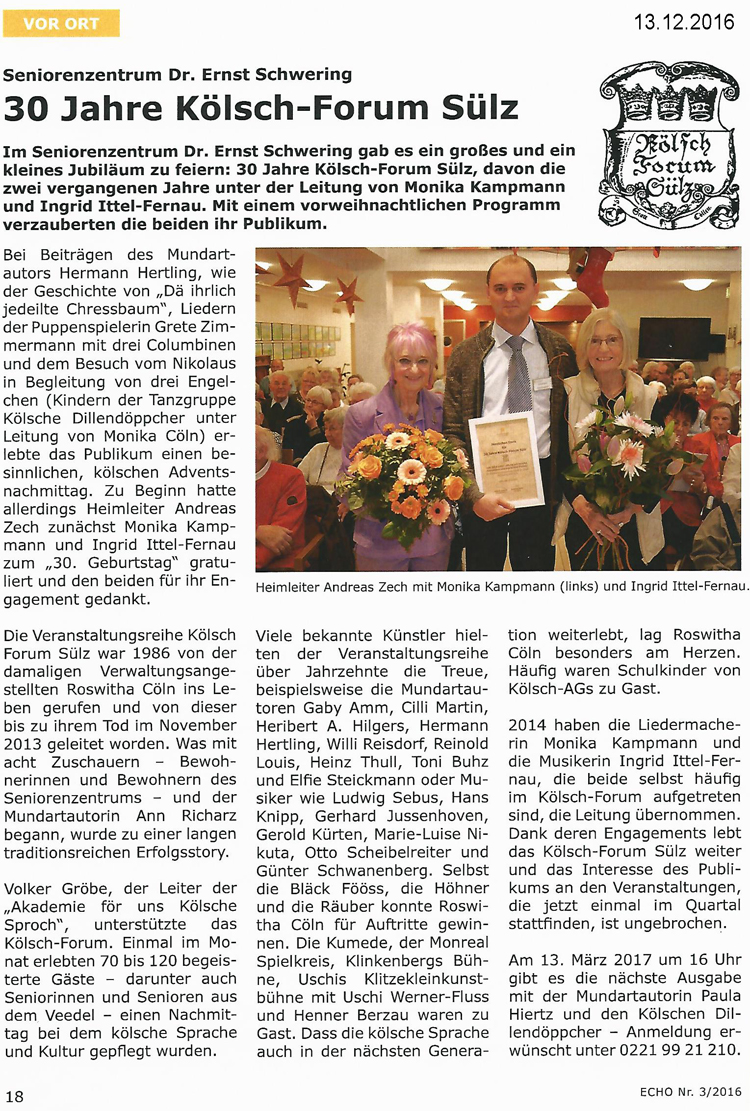 VOR ORT

13.12.2016

Seniorenzentrum Dr. Ernst Schwering

30 Jahre Kölsch-Forum Sülz

Kölsch Forum Sülz

Im Seniorenzentrum Dr. Ernst Schwering gab es ein großes und ein kleines Jubiläum zu feiern: 30 Jahre Kölsch-Forum Sülz, davon die zwei vergangenen Jahre unter der Leitung von Monika Kampmann und Ingrid Ittel-Fernau. Mit einem vorweihnachtlichen Programm verzauberten die beiden ihr Publikum.

Bei Beiträgen des Mundartautors Hermann Hertling, wie der Geschichte von „Dä ihrlich jedeilte Chressbaum", Liedern der Puppenspielerin Grete Zimmermann mit drei Columbinen und dem Besuch vom Nikolaus in Begleitung von drei Engelchen (Kindern der Tanzgruppe Kölsche Dillendöppcher unter Leitung von Monika Cöln) erlebte das Publikum einen besinnlichen, kölschen Adventsnachmittag. Zu Beginn hatte allerdings Heimleiter Andreas Zech zunächst Monika Kampmann und Ingrid Ittel-Fernau zum „30. Geburtstag" gratuliert und den beiden für ihr Engagement gedankt.

Heimleiter Andreas Zech mit Monika Kampmann (links) und Ingrid Ittel-Fernau.

Die Veranstaltungsreihe Kölsch Forum Sülz war 1986 von der damaligen Verwaltungsangestellten Roswitha Cöln ins Leben gerufen und von dieser bis zu ihrem Tod im November 2013 geleitet worden. Was mit acht Zuschauern – Bewohnerinnen und Bewohnern des Seniorenzentrums – und der Mundartautorin Ann Richarz begann, wurde zu einer langen traditionsreichen Erfolgsstory.

Volker Gröbe, der Leiter der „Akademie för uns Kölsche Sproch", unterstützte das Kölsch-Forum. Einmal im Monat erlebten 70 bis 120 begeisterte Gäste – darunter auch Seniorinnen und Senioren aus dem Veedel – einen Nachmittag bei dem kölsche Sprache und Kultur gepflegt wurden.

Viele bekannte Künstler hielten der Veranstaltungsreihe über Jahrzehnte die Treue, beispielsweise die Mundartautoren Gaby Amm, Cilli Martin, Heribert A. Hilgers, Hermann Hertling, Willi Reisdorf, Reinold Louis, Heinz Thull, Toni Buhz und Elfie Steickmann oder Musiker wie Ludwig Sebus, Hans Knipp, Gerhard Jussenhoven, Gerold Kürten, Marie-Luise Nikuta, Otto Scheibelreiter und Günter Schwanenberg. Selbst die Bläck Fööss, die Höhner und die Räuber konnte Roswitha Cöln für Auftritte gewinnen. Die Kumede, der Monreal Spielkreis, Klinkenbergs Bühne, Uschis Klitzekleinkunstbühne mit Uschi Werner-Fluss und Henner Berzau waren zu Gast. Dass die kölsche Sprache auch in der nächsten Generation weiterlebt, lag Roswitha Cöln besonders am Herzen. Häufig waren Schulkinder von Kölsch-AGs zu Gast.

2014 haben die Liedermacherin Monika Kampmann und die Musikerin Ingrid Ittel-Fernau, die beide selbst häufig im Kölsch-Forum aufgetreten sind, die Leitung übernommen. Dank deren Engagements lebt das Kölsch-Forum Sülz weiter und das Interesse des Publikums an den Veranstaltungen, die jetzt einmal im Quartal stattfinden, ist ungebrochen.

Am 13. März 2017 um 16 Uhr gibt es die nächste Ausgabe mit der Mundartautorin Paula Hiertz und den Kölschen Dillendöppcher – Anmeldung erwünscht unter 0221 99 21 210.

18

ECHO Nr. 3/2016